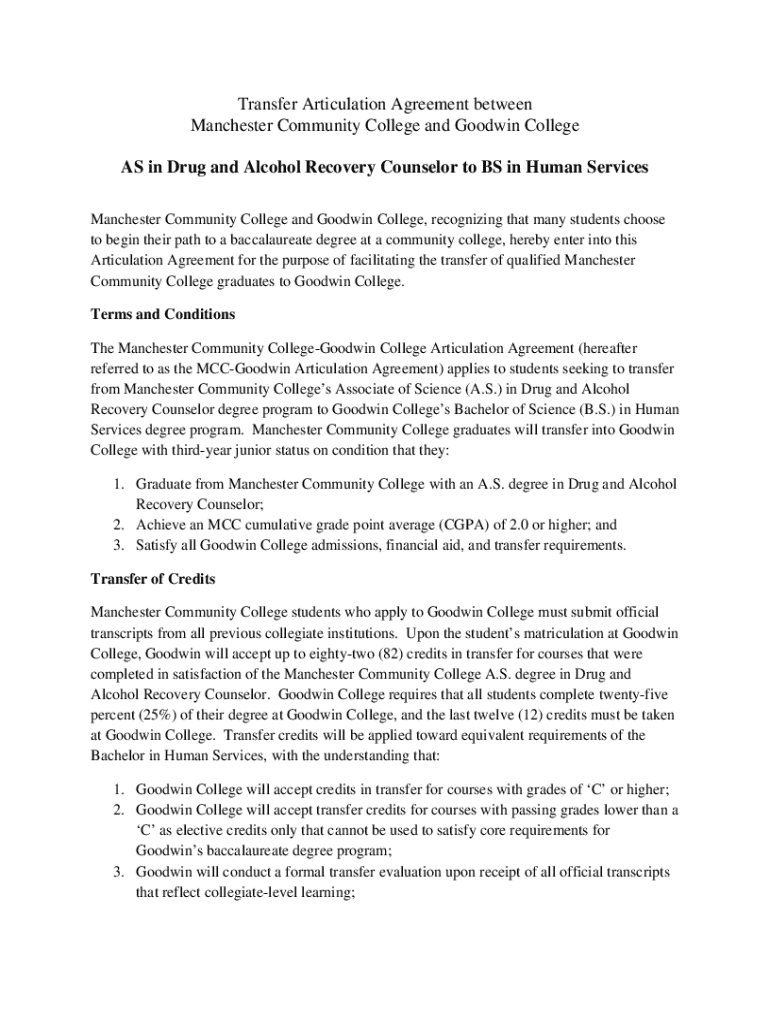 Transfer Articulation Agreement between
Manchester Community College and Goodwin College

AS in Drug and Alcohol Recovery Counselor to BS in Human Services

Manchester Community College and Goodwin College, recognizing that many students choose to begin their path to a baccalaureate degree at a community college, hereby enter into this Articulation Agreement for the purpose of facilitating the transfer of qualified Manchester Community College graduates to Goodwin College.

Terms and Conditions

The Manchester Community College-Goodwin College Articulation Agreement (hereafter referred to as the MCC-Goodwin Articulation Agreement) applies to students seeking to transfer from Manchester Community College's Associate of Science (A.S.) in Drug and Alcohol Recovery Counselor degree program to Goodwin College's Bachelor of Science (B.S.) in Human Services degree program. Manchester Community College graduates will transfer into Goodwin College with third-year junior status on condition that they:

1. Graduate from Manchester Community College with an A.S. degree in Drug and Alcohol Recovery Counselor;
2. Achieve an MCC cumulative grade point average (CGPA) of 2.0 or higher; and
3. Satisfy all Goodwin College admissions, financial aid, and transfer requirements.

Transfer of Credits

Manchester Community College students who apply to Goodwin College must submit official transcripts from all previous collegiate institutions. Upon the student's matriculation at Goodwin College, Goodwin will accept up to eighty-two (82) credits in transfer for courses that were completed in satisfaction of the Manchester Community College A.S. degree in Drug and Alcohol Recovery Counselor. Goodwin College requires that all students complete twenty-five percent (25%) of their degree at Goodwin College, and the last twelve (12) credits must be taken at Goodwin College. Transfer credits will be applied toward equivalent requirements of the Bachelor in Human Services, with the understanding that:

1. Goodwin College will accept credits in transfer for courses with grades of 'C' or higher;
2. Goodwin College will accept transfer credits for courses with passing grades lower than a 'C' as elective credits only that cannot be used to satisfy core requirements for Goodwin's baccalaureate degree program;
3. Goodwin will conduct a formal transfer evaluation upon receipt of all official transcripts that reflect collegiate-level learning;